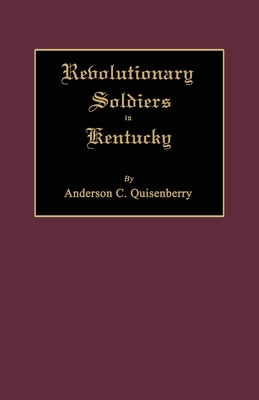 Revolutionary
Soldiers
in
Kentucky

By
Anderson C. Quisenberry